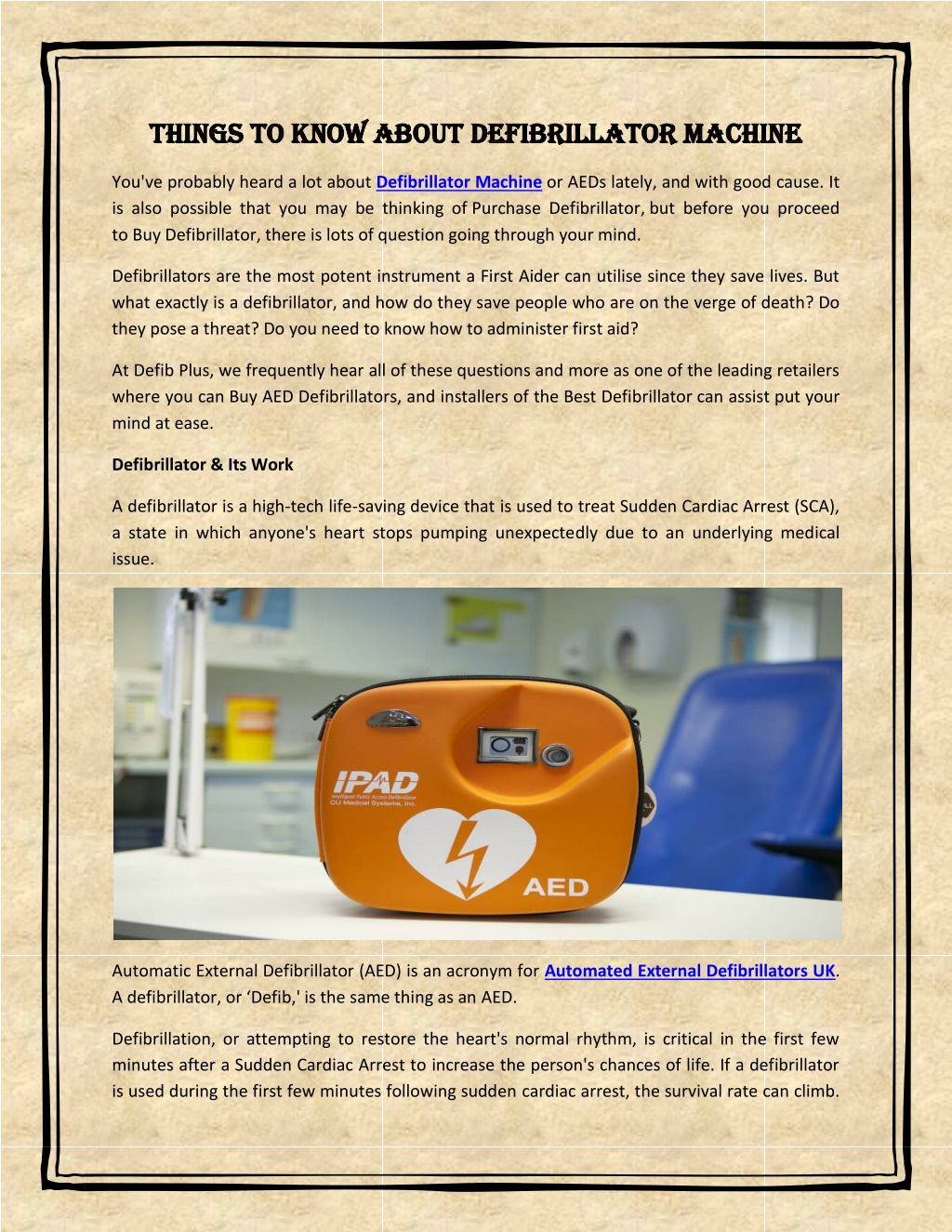 THINGS TO KNOW ABOUT DEFIBRILLATOR MACHINE

You've probably heard a lot about Defibrillator Machine or AEDs lately, and with good cause. It is also possible that you may be thinking of Purchase Defibrillator, but before you proceed to Buy Defibrillator, there is lots of question going through your mind.

Defibrillators are the most potent instrument a First Aider can utilise since they save lives. But what exactly is a defibrillator, and how do they save people who are on the verge of death? Do they pose a threat? Do you need to know how to administer first aid?

At Defib Plus, we frequently hear all of these questions and more as one of the leading retailers where you can Buy AED Defibrillators, and installers of the Best Defibrillator can assist put your mind at ease.

Defibrillator & Its Work

A defibrillator is a high-tech life-saving device that is used to treat Sudden Cardiac Arrest (SCA), a state in which anyone's heart stops pumping unexpectedly due to an underlying medical issue.

IPAD
Intelligent Public Access Defibrillator
CU Medical Systems, Inc.
AED

Automatic External Defibrillator (AED) is an acronym for Automated External Defibrillators UK. A defibrillator, or ‘Defib,' is the same thing as an AED.

Defibrillation, or attempting to restore the heart's normal rhythm, is critical in the first few minutes after a Sudden Cardiac Arrest to increase the person's chances of life. If a defibrillator is used during the first few minutes following sudden cardiac arrest, the survival rate can climb.